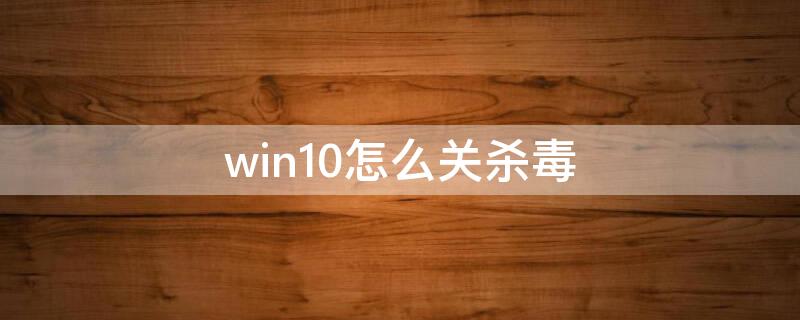 win10怎么关杀毒